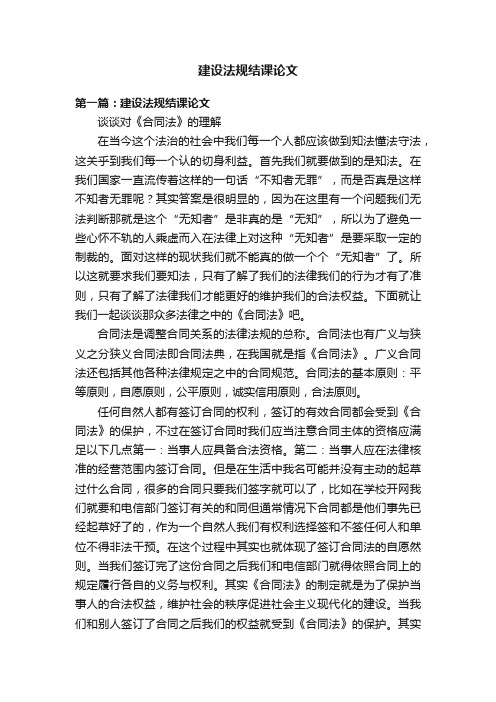 建设法规结课论文

第一篇：建设法规结课论文

谈谈对《合同法》的理解

在当今这个法治的社会中我们每一个人都应该做到知法懂法守法，这关乎到我们每一个认的切身利益。首先我们就要做到的是知法。在我们国家一直流传着这样的一句话“不知者无罪”，而是否真是这样不知者无罪呢？其实答案是很明显的，因为在这里有一个问题我们无法判断那就是这个“无知者”是非真的是“无知”，所以为了避免一些心怀不轨的人乘虚而入在法律上对这种“无知者”是要采取一定的制裁的。面对这样的现状我们就不能真的做一个个“无知者”了。所以这就要求我们要知法，只有了解了我们的法律我们的行为才有了准则，只有了解了法律我们才能更好的维护我们的合法权益。下面就让我们一起谈谈那众多法律之中的《合同法》吧。

合同法是调整合同关系的法律法规的总称。合同法也有广义与狭义之分狭义合同法即合同法典，在我国就是指《合同法》。广义合同法还包括其他各种法律规定之中的合同规范。合同法的基本原则：平等原则，自愿原则，公平原则，诚实信用原则，合法原则。

任何自然人都有签订合同的权利，签订的有效合同都会受到《合同法》的保护，不过在签订合同时我们应当注意合同主体的资格应满足以下几点第一：当事人应具备合法资格。第二：当事人应在法律核准的经营范围内签订合同。但是在生活中我名可能并没有主动的起草过什么合同，很多的合同只要我们签字就可以了，比如在学校开网我们就要和电信部门签订有关的和同但通常情况下合同都是他们事先已经起草好了的，作为一个自然人我们有权利选择签和不签任何人和单位不得非法干预。在这个过程中其实也就体现了签订合同法的自愿然则。当我们签订完了这份合同之后我们和电信部门就得依照合同上的规定履行各自的义务与权利。其实《合同法》的制定就是为了保护当事人的合法权益，维护社会的秩序促进社会主义现代化的建设。当我们和别人签订了合同之后我们的权益就受到《合同法》的保护。其实